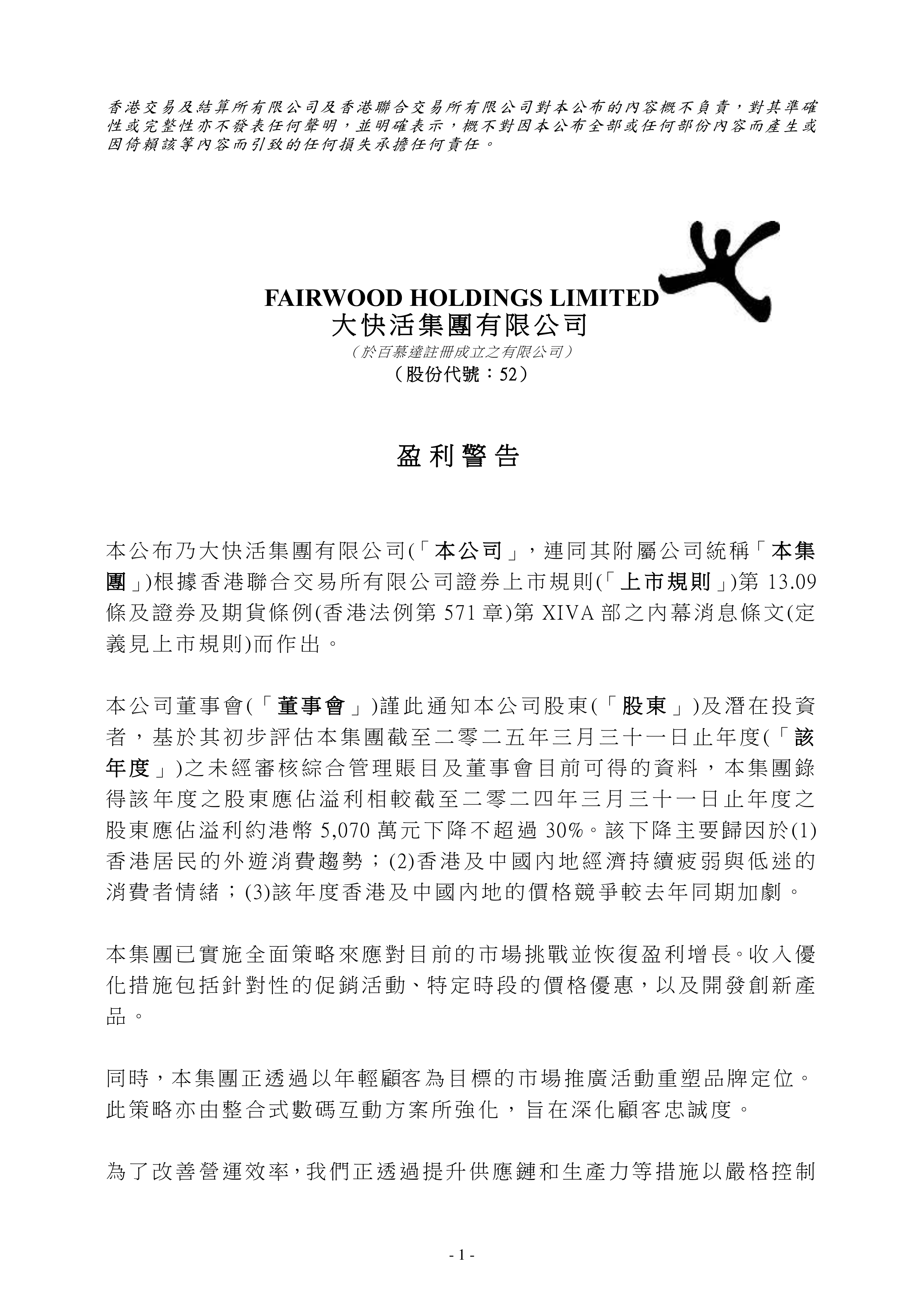 香港交易及結算所有限公司及香港聯合交易所有限公司對本公布的內容概不負責，對其準確性或完整性亦不發表任何聲明，並明確表示，概不對因本公布全部或任何部份內容而產生或因倚賴該等內容而引致的任何損失承擔任何責任。

FAIRWOOD HOLDINGS LIMITED
大快活集團有限公司
（於百慕達註冊成立之有限公司）
（股份代號：52）

盈利警告

本公布乃大快活集團有限公司(「本公司」，連同其附屬公司統稱「本集團」)根據香港聯合交易所有限公司證券上市規則(「上市規則」)第 13.09 條及證券及期貨條例(香港法例第 571 章)第 XIVA 部之內幕消息條文(定義見上市規則)而作出。

本公司董事會(「董事會」)謹此通知本公司股東(「股東」)及潛在投資者，基於其初步評估本集團截至二零二五年三月三十一日止年度(「該年度」)之未經審核綜合管理賬目及董事會目前可得的資料，本集團錄得該年度之股東應佔溢利相較截至二零二四年三月三十一日止年度之股東應佔溢利約港幣 5,070 萬元下降不超過 30%。該下降主要歸因於(1)香港居民的外遊消費趨勢；(2)香港及中國內地經濟持續疲弱與低迷的消費者情緒；(3)該年度香港及中國內地的價格競爭較去年同期加劇。

本集團已實施全面策略來應對目前的市場挑戰並恢復盈利增長。收入優化措施包括針對性的促銷活動、特定時段的價格優惠，以及開發創新產品。

同時，本集團正透過以年輕顧客為目標的市場推廣活動重塑品牌定位。此策略亦由整合式數碼互動方案所強化，旨在深化顧客忠誠度。

為了改善營運效率，我們正透過提升供應鏈和生產力等措施以嚴格控制

- 1 -